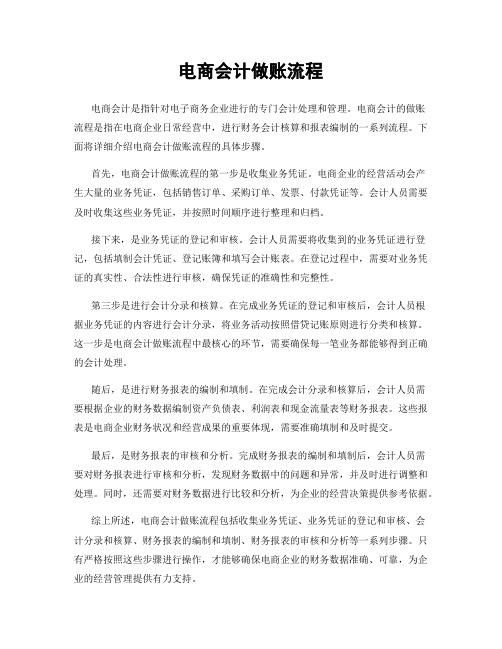 电商会计做账流程

电商会计是指针对电子商务企业进行的专门会计处理和管理。电商会计的做账流程是指在电商企业日常经营中，进行财务会计核算和报表编制的一系列流程。下面将详细介绍电商会计做账流程的具体步骤。

首先，电商会计做账流程的第一步是收集业务凭证。电商企业的经营活动会产生大量的业务凭证，包括销售订单、采购订单、发票、付款凭证等。会计人员需要及时收集这些业务凭证，并按照时间顺序进行整理和归档。

接下来，是业务凭证的登记和审核。会计人员需要将收集到的业务凭证进行登记，包括填制会计凭证、登记账簿和填写会计账表。在登记过程中，需要对业务凭证的真实性、合法性进行审核，确保凭证的准确性和完整性。

第三步是进行会计分录和核算。在完成业务凭证的登记和审核后，会计人员根据业务凭证的内容进行会计分录，将业务活动按照借贷记账原则进行分类和核算。这一步是电商会计做账流程中最核心的环节，需要确保每一笔业务都能够得到正确的会计处理。

随后，是进行财务报表的编制和填制。在完成会计分录和核算后，会计人员需要根据企业的财务数据编制资产负债表、利润表和现金流量表等财务报表。这些报表是电商企业财务状况和经营成果的重要体现，需要准确填制和及时提交。

最后，是财务报表的审核和分析。完成财务报表的编制和填制后，会计人员需要对财务报表进行审核和分析，发现财务数据中的问题和异常，并及时进行调整和处理。同时，还需要对财务数据进行比较和分析，为企业的经营决策提供参考依据。

综上所述，电商会计做账流程包括收集业务凭证、业务凭证的登记和审核、会计分录和核算、财务报表的编制和填制、财务报表的审核和分析等一系列步骤。只有严格按照这些步骤进行操作，才能够确保电商企业的财务数据准确、可靠，为企业的经营管理提供有力支持。